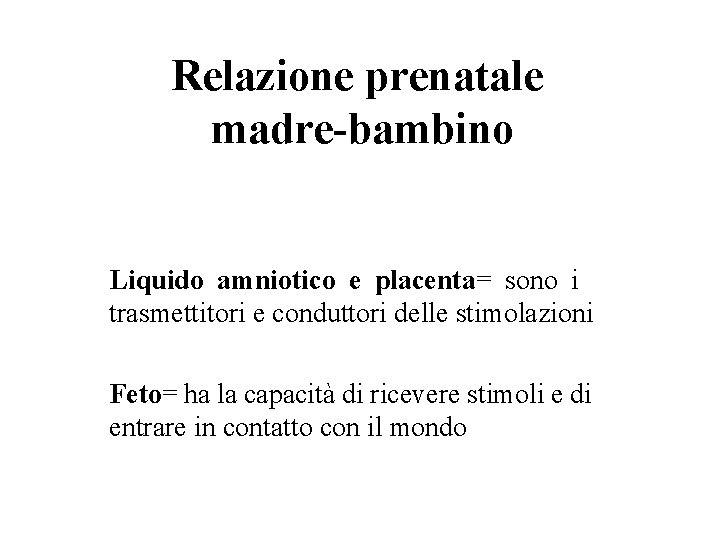 Relazione prenatale madre-bambino

Liquido amniotico e placenta= sono i trasmettitori e conduttori delle stimolazioni

Feto= ha la capacità di ricevere stimoli e di entrare in contatto con il mondo